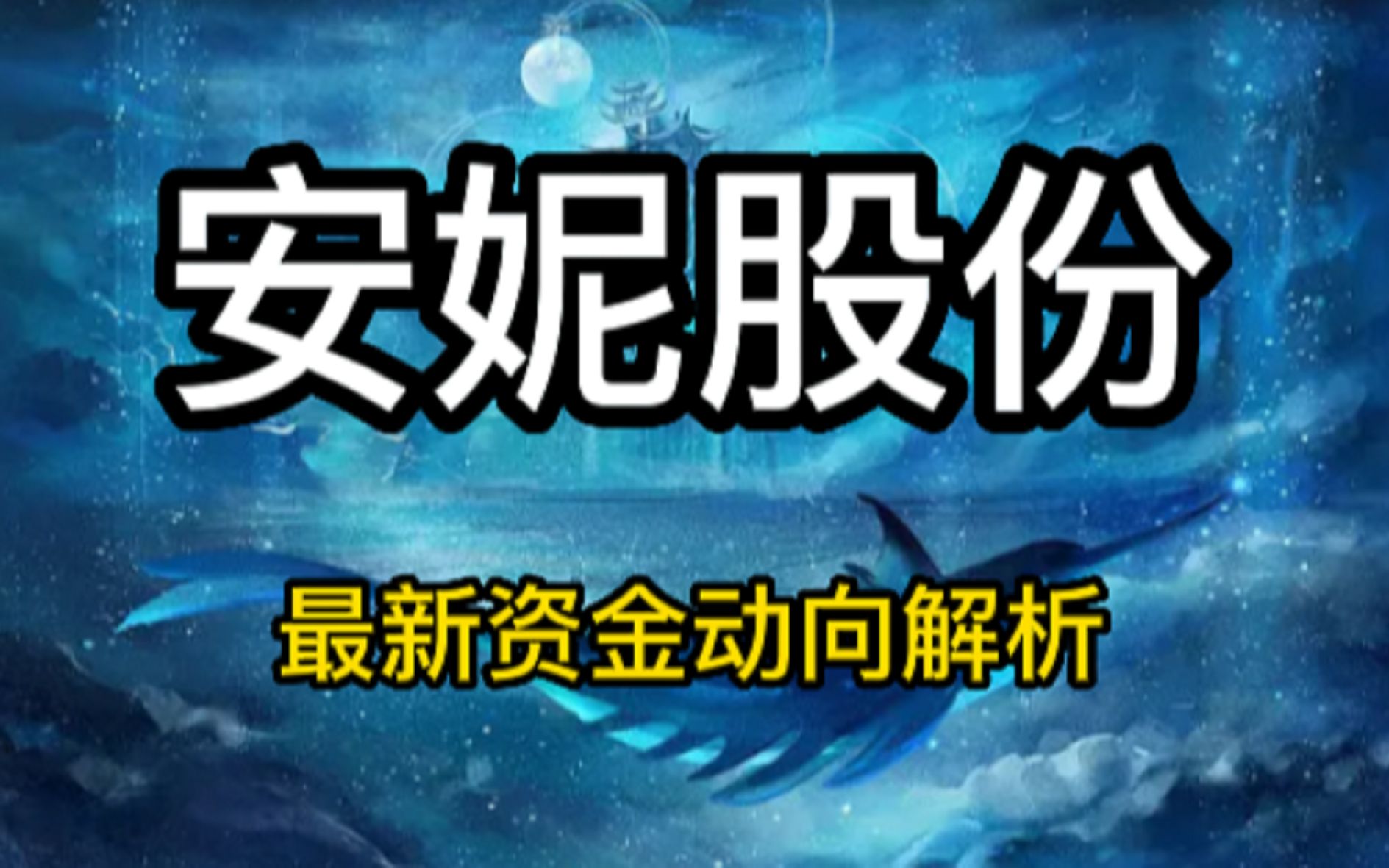 安妮股份

最新资金动向解析